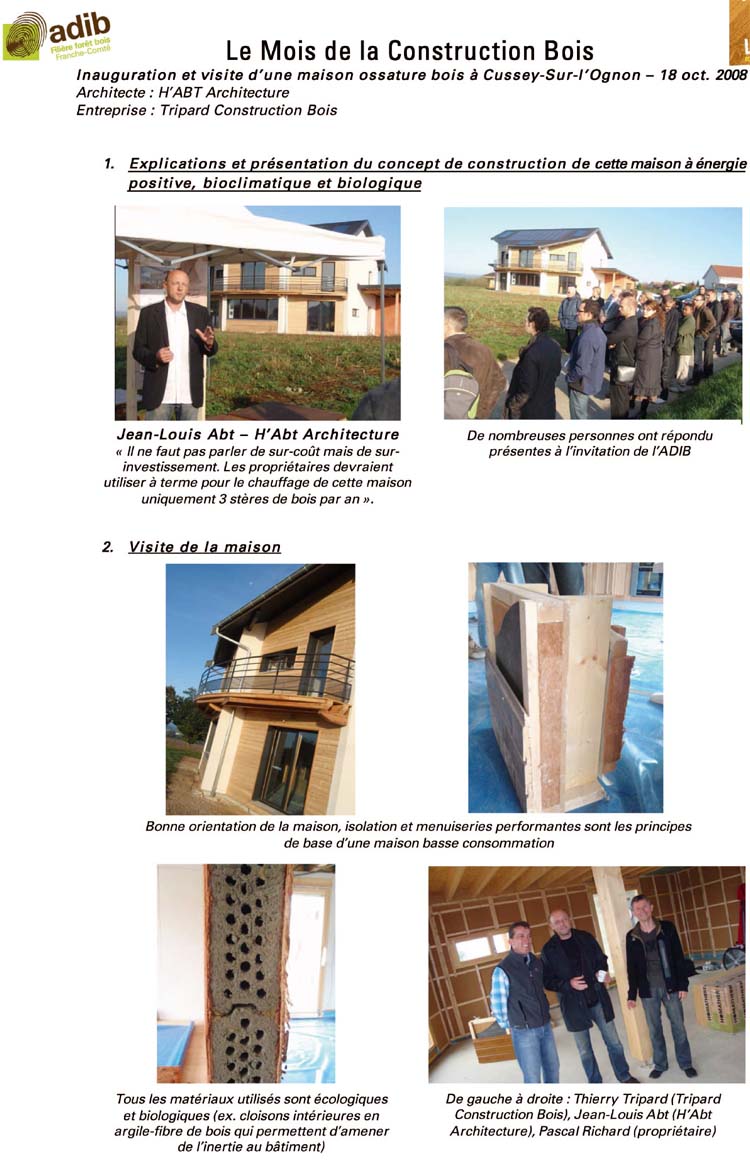 adib
Filière forêt bois
Franche-Comté

Le Mois de la Construction Bois

Inauguration et visite d'une maison ossature bois à Cussey-Sur-l'Ognon – 18 oct. 2008
Architecte : H'ABT Architecture
Entreprise : Tripard Construction Bois

1. Explications et présentation du concept de construction de cette maison à énergie positive, bioclimatique et biologique

Jean-Louis Abt – H'Abt Architecture
« Il ne faut pas parler de sur-coût mais de sur-investissement. Les propriétaires devraient utiliser à terme pour le chauffage de cette maison uniquement 3 stères de bois par an ».

De nombreuses personnes ont répondu présentes à l'invitation de l'ADIB

2. Visite de la maison

Bonne orientation de la maison, isolation et menuiseries performantes sont les principes de base d'une maison basse consommation

Tous les matériaux utilisés sont écologiques et biologiques (ex. cloisons intérieures en argile-fibre de bois qui permettent d'amener de l'inertie au bâtiment)

De gauche à droite : Thierry Tripard (Tripard Construction Bois), Jean-Louis Abt (H'Abt Architecture), Pascal Richard (propriétaire)